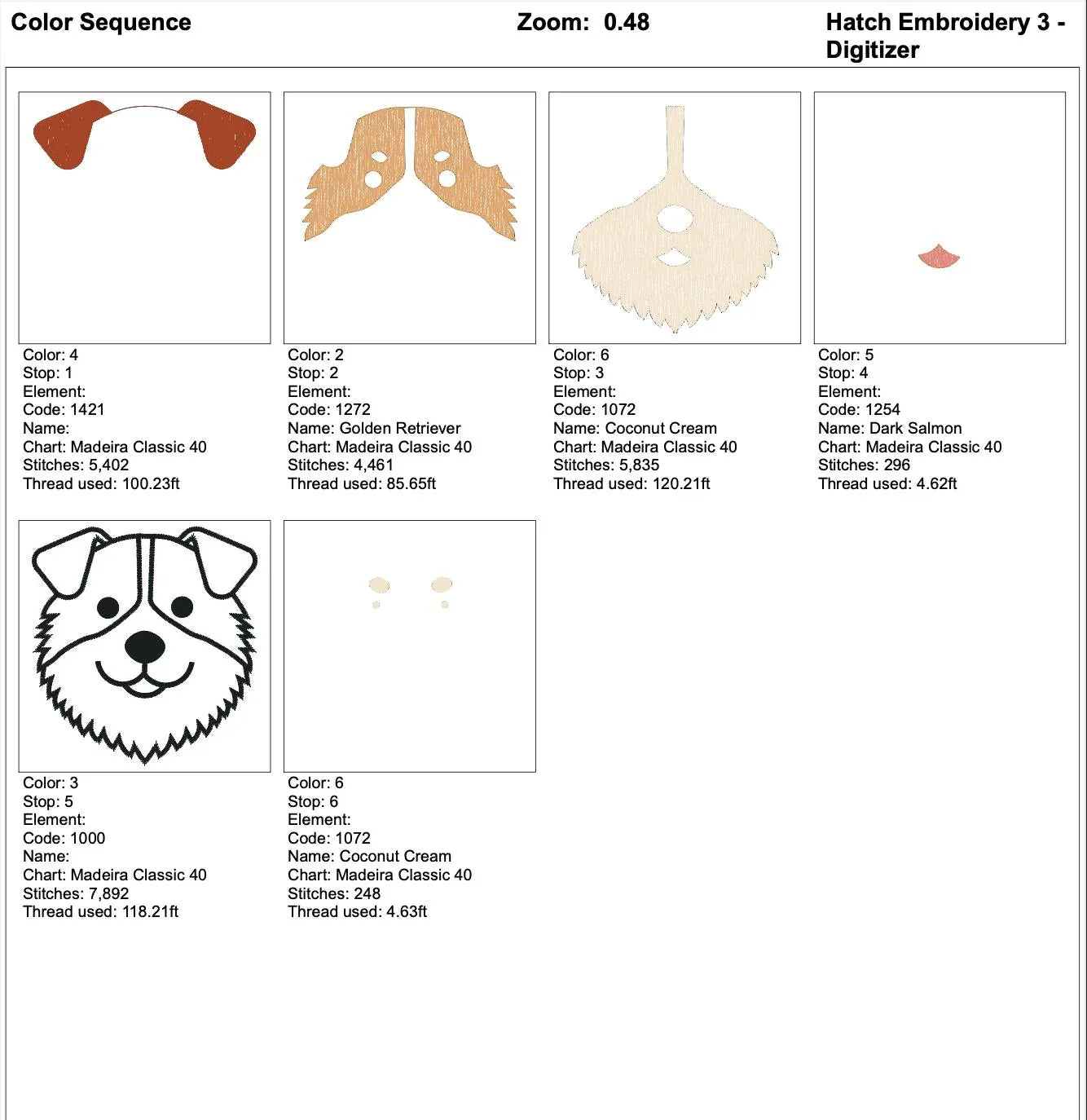 Color Sequence    Zoom: 0.48    Hatch Embroidery 3 - Digitizer

Color: 4
Stop: 1
Element:
Code: 1421
Name:
Chart: Madeira Classic 40
Stitches: 5,402
Thread used: 100.23ft

Color: 2
Stop: 2
Element:
Code: 1272
Name: Golden Retriever
Chart: Madeira Classic 40
Stitches: 4,461
Thread used: 85.65ft

Color: 6
Stop: 3
Element:
Code: 1072
Name: Coconut Cream
Chart: Madeira Classic 40
Stitches: 5,835
Thread used: 120.21ft

Color: 5
Stop: 4
Element:
Code: 1254
Name: Dark Salmon
Chart: Madeira Classic 40
Stitches: 296
Thread used: 4.62ft

Color: 3
Stop: 5
Element:
Code: 1000
Name:
Chart: Madeira Classic 40
Stitches: 7,892
Thread used: 118.21ft

Color: 6
Stop: 6
Element:
Code: 1072
Name: Coconut Cream
Chart: Madeira Classic 40
Stitches: 248
Thread used: 4.63ft